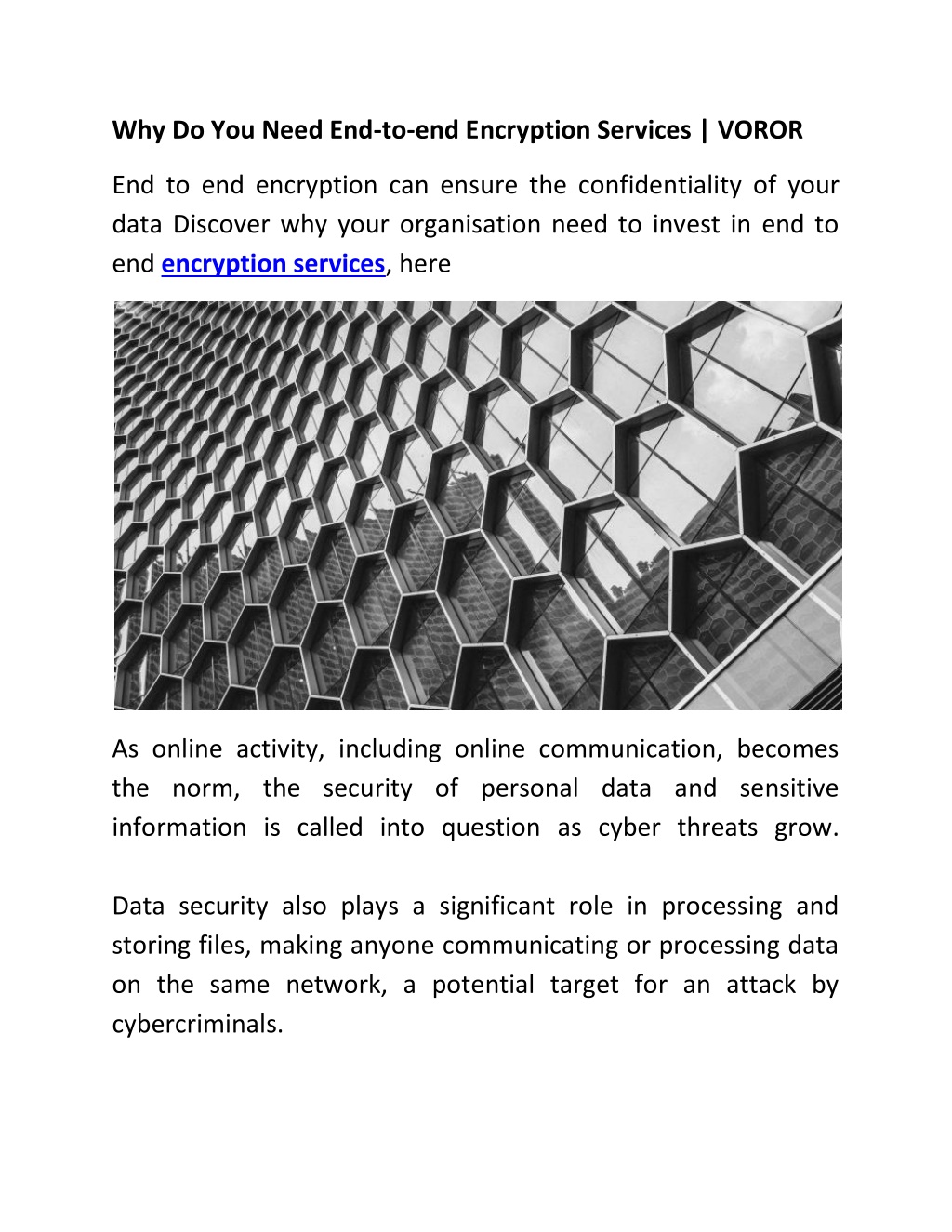 Why Do You Need End-to-end Encryption Services | VOROR

End to end encryption can ensure the confidentiality of your data Discover why your organisation need to invest in end to end encryption services, here

As online activity, including online communication, becomes the norm, the security of personal data and sensitive information is called into question as cyber threats grow.

Data security also plays a significant role in processing and storing files, making anyone communicating or processing data on the same network, a potential target for an attack by cybercriminals.